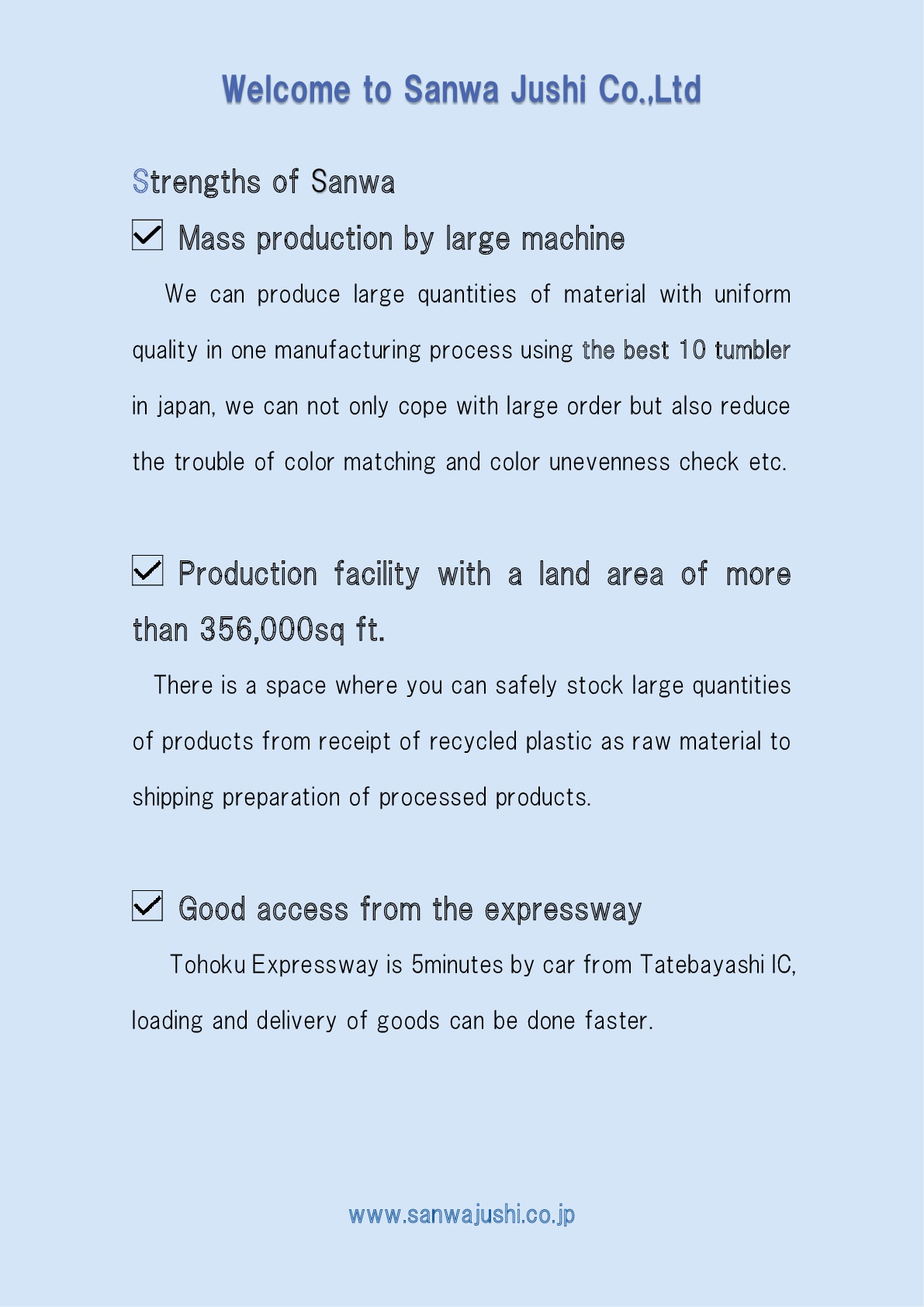 Welcome to Sanwa Jushi Co.,Ltd

Strengths of Sanwa

☑ Mass production by large machine

We can produce large quantities of material with uniform quality in one manufacturing process using the best 10 tumbler in japan, we can not only cope with large order but also reduce the trouble of color matching and color unevenness check etc.

☑ Production facility with a land area of more than 356,000sq ft.

There is a space where you can safely stock large quantities of products from receipt of recycled plastic as raw material to shipping preparation of processed products.

☑ Good access from the expressway

Tohoku Expressway is 5minutes by car from Tatebayashi IC, loading and delivery of goods can be done faster.

www.sanwajushi.co.jp